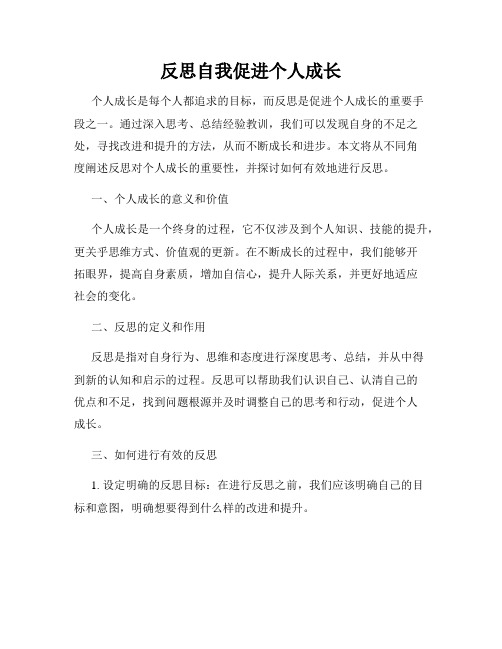 反思自我促进个人成长

个人成长是每个人都追求的目标，而反思是促进个人成长的重要手段之一。通过深入思考、总结经验教训，我们可以发现自身的不足之处，寻找改进和提升的方法，从而不断成长和进步。本文将从不同角度阐述反思对个人成长的重要性，并探讨如何有效地进行反思。

一、个人成长的意义和价值

个人成长是一个终身的过程，它不仅涉及到个人知识、技能的提升，更关乎思维方式、价值观的更新。在不断成长的过程中，我们能够开拓眼界，提高自身素质，增加自信心，提升人际关系，并更好地适应社会的变化。

二、反思的定义和作用

反思是指对自身行为、思维和态度进行深度思考、总结，并从中得到新的认知和启示的过程。反思可以帮助我们认识自己、认清自己的优点和不足，找到问题根源并及时调整自己的思考和行动，促进个人成长。

三、如何进行有效的反思

1. 设定明确的反思目标：在进行反思之前，我们应该明确自己的目标和意图，明确想要得到什么样的改进和提升。